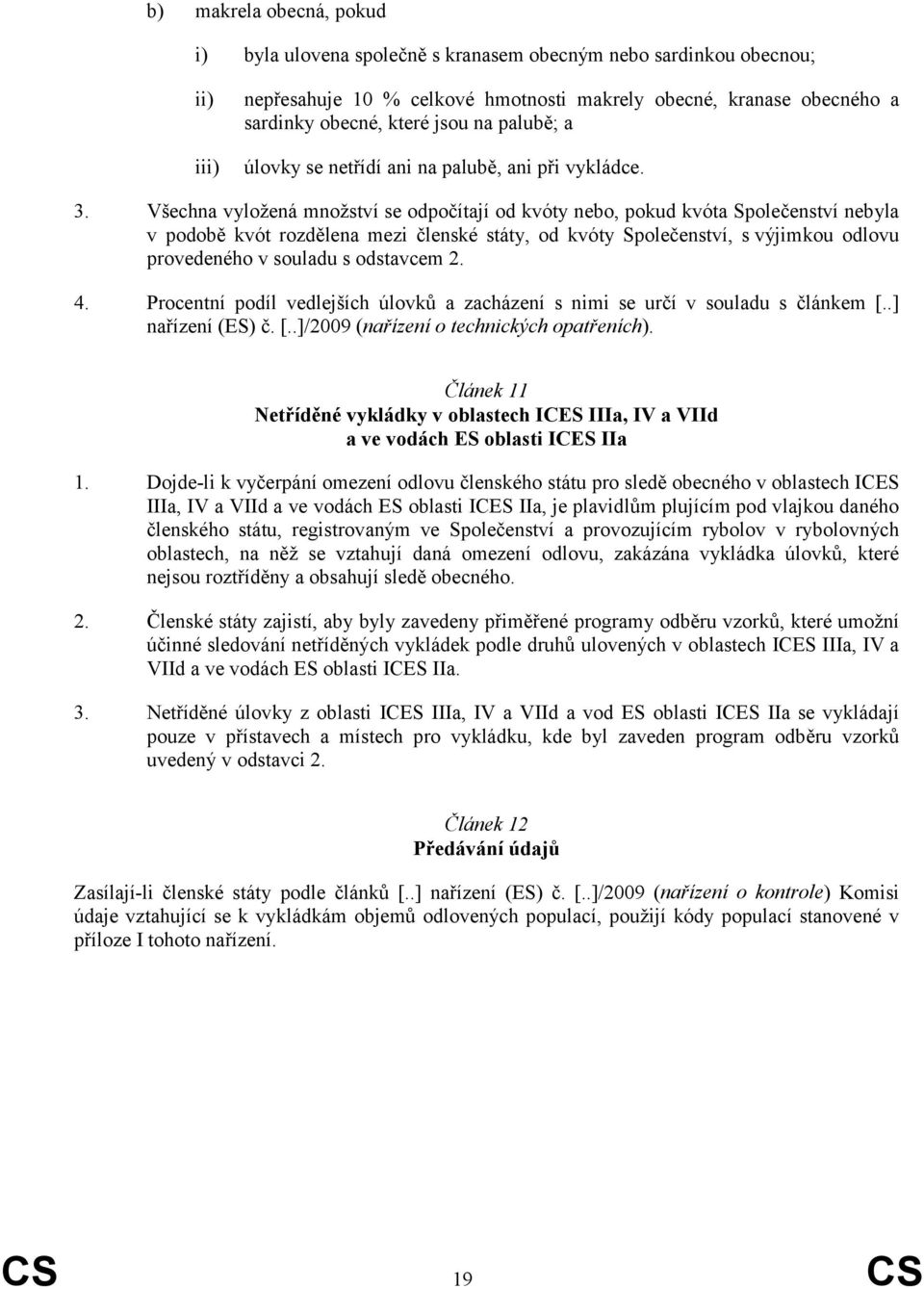 b) makrela obecná, pokud

i) byla ulovena společně s kranasem obecným nebo sardinkou obecnou;

ii) nepřesahuje 10 % celkové hmotnosti makrely obecné, kranase obecného a sardinky obecné, které jsou na palubě; a

iii) úlovky se netřídí ani na palubě, ani při vykládce.

3. Všechna vyložená množství se odpočítají od kvóty nebo, pokud kvóta Společenství nebyla v podobě kvót rozdělena mezi členské státy, od kvóty Společenství, s výjimkou odlovu provedeného v souladu s odstavcem 2.

4. Procentní podíl vedlejších úlovků a zacházení s nimi se určí v souladu s článkem [..] nařízení (ES) č. [..]/2009 (nařízení o technických opatřeních).

Článek 11
Netříděné vykládky v oblastech ICES IIIa, IV a VIId a ve vodách ES oblasti ICES IIa

1. Dojde-li k vyčerpání omezení odlovu členského státu pro sledě obecného v oblastech ICES IIIa, IV a VIId a ve vodách ES oblasti ICES IIa, je plavidlům plujícím pod vlajkou daného členského státu, registrovaným ve Společenství a provozujícím rybolov v rybolovných oblastech, na něž se vztahují daná omezení odlovu, zakázána vykládka úlovků, které nejsou roztříděny a obsahují sledě obecného.

2. Členské státy zajistí, aby byly zavedeny přiměřené programy odběru vzorků, které umožní účinné sledování netříděných vykládek podle druhů ulovených v oblastech ICES IIIa, IV a VIId a ve vodách ES oblasti ICES IIa.

3. Netříděné úlovky z oblasti ICES IIIa, IV a VIId a vod ES oblasti ICES IIa se vykládají pouze v přístavech a místech pro vykládku, kde byl zaveden program odběru vzorků uvedený v odstavci 2.

Článek 12
Předávání údajů

Zasílají-li členské státy podle článků [..] nařízení (ES) č. [..]/2009 (nařízení o kontrole) Komisi údaje vztahující se k vykládkám objemů odlovených populací, použijí kódy populací stanovené v příloze I tohoto nařízení.

CS 19 CS